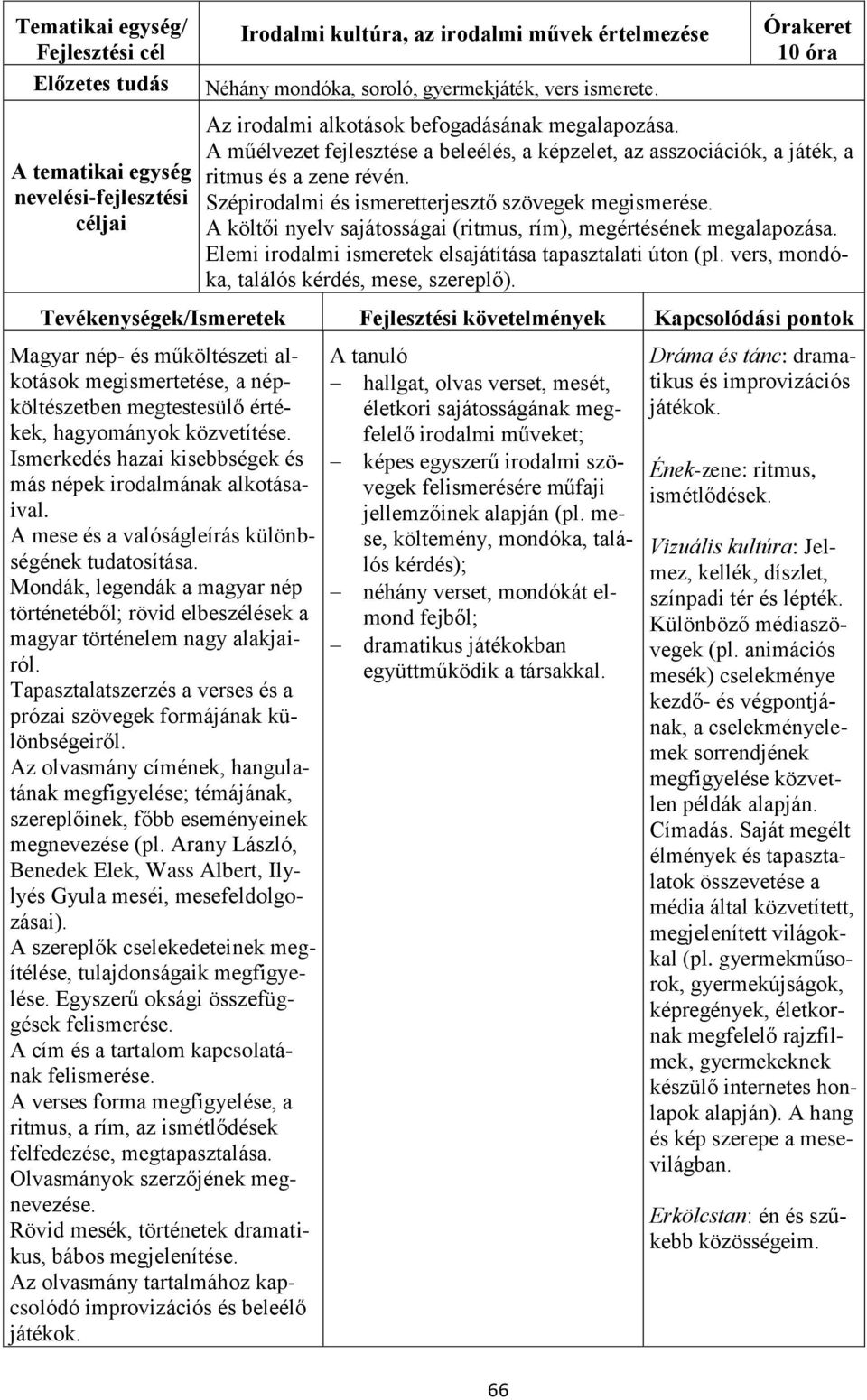 | Tematikai egység/ Fejlesztési cél | Irodalmi kultúra, az irodalmi művek értelmezése | Órakeret 10 óra |
|---|---|---|
| Előzetes tudás | Néhány mondóka, soroló, gyermekjáték, vers ismerete. | |
| A tematikai egység nevelési-fejlesztési céljai | Az irodalmi alkotások befogadásának megalapozása. A műélvezet fejlesztése a beleélés, a képzelet, az asszociációk, a játék, a ritmus és a zene révén. Szépirodalmi és ismeretterjesztő szövegek megismerése. A költői nyelv sajátosságai (ritmus, rím), megértésének megalapozása. Elemi irodalmi ismeretek elsajátítása tapasztalati úton (pl. vers, mondóka, találós kérdés, mese, szereplő). | |

| Tevékenységek/Ismeretek | Fejlesztési követelmények | Kapcsolódási pontok |
|---|---|---|
| Magyar nép- és műköltészeti alkotások megismertetése, a népköltészetben megtestesülő értékek, hagyományok közvetítése. Ismerkedés hazai kisebbségek és más népek irodalmának alkotásaival. A mese és a valóságleírás különbségének tudatosítása. Mondák, legendák a magyar nép történetéből; rövid elbeszélések a magyar történelem nagy alakjairól. Tapasztalatszerzés a verses és a prózai szövegek formájának különbségeiről. Az olvasmány címének, hangulatának megfigyelése; témájának, szereplőinek, főbb eseményeinek megnevezése (pl. Arany László, Benedek Elek, Wass Albert, Illyés Gyula meséi, mesefeldolgozásai). A szereplők cselekedeteinek megítélése, tulajdonságaik megfigyelése. Egyszerű oksági összefüggések felismerése. A cím és a tartalom kapcsolatának felismerése. A verses forma megfigyelése, a ritmus, a rím, az ismétlődések felfedezése, megtapasztalása. Olvasmányok szerzőjének megnevezése. Rövid mesék, történetek dramatikus, bábos megjelenítése. Az olvasmány tartalmához kapcsolódó improvizációs és beleélő játékok. | A tanuló – hallgat, olvas verset, mesét, életkori sajátosságának megfelelő irodalmi műveket; – képes egyszerű irodalmi szövegek felismerésére műfaji jellemzőinek alapján (pl. mese, költemény, mondóka, találós kérdés); – néhány verset, mondókát elmond fejből; – dramatikus játékokban együttműködik a társakkal. | Dráma és tánc: dramatikus és improvizációs játékok. Ének-zene: ritmus, ismétlődések. Vizuális kultúra: Jelmez, kellék, díszlet, színpadi tér és lépték. Különböző médiaszövegek (pl. animációs mesék) cselekménye kezdő- és végpontjának, a cselekményelemek sorrendjének megfigyelése közvetlen példák alapján. Címadás. Saját megélt élmények és tapasztalatok összevetése a média által közvetített, megjelenített világokkal (pl. gyermekműsorok, gyermekújságok, képregények, életkornak megfelelő rajzfilmek, gyermekeknek készülő internetes honlapok alapján). A hang és kép szerepe a mesevilágban. Erkölcstan: én és szűkebb közösségeim. |

66